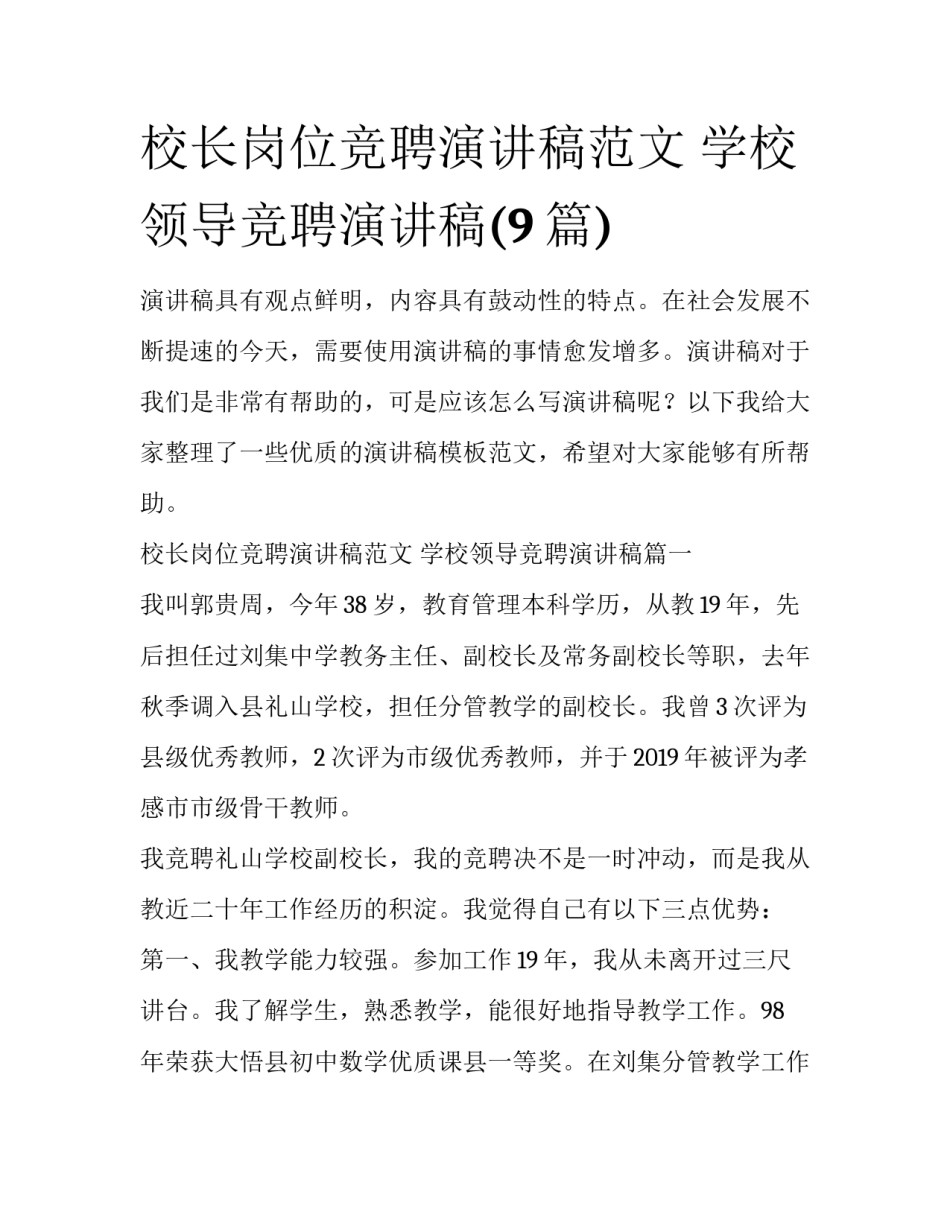 校长岗位竞聘演讲稿范文 学校领导竞聘演讲稿(9 篇)

演讲稿具有观点鲜明，内容具有鼓动性的特点。在社会发展不断提速的今天，需要使用演讲稿的事情愈发增多。演讲稿对于我们是非常有帮助的，可是应该怎么写演讲稿呢？以下我给大家整理了一些优质的演讲稿模板范文，希望对大家能够有所帮助。

校长岗位竞聘演讲稿范文 学校领导竞聘演讲稿篇一

我叫郭贵周，今年 38 岁，教育管理本科学历，从教 19 年，先后担任过刘集中学教务主任、副校长及常务副校长等职，去年秋季调入县礼山学校，担任分管教学的副校长。我曾 3 次评为县级优秀教师，2 次评为市级优秀教师，并于 2019 年被评为孝感市市级骨干教师。

我竞聘礼山学校副校长，我的竞聘决不是一时冲动，而是我从教近二十年工作经历的积淀。我觉得自己有以下三点优势：

第一、我教学能力较强。参加工作 19 年，我从未离开过三尺讲台。我了解学生，熟悉教学，能很好地指导教学工作。98 年荣获大悟县初中数学优质课县一等奖。在刘集分管教学工作